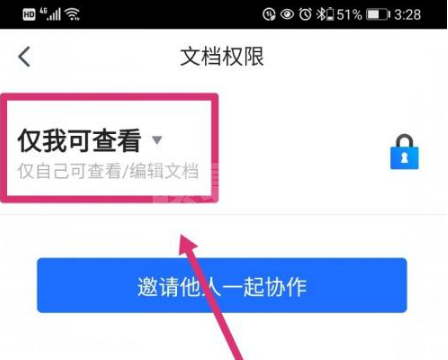 HD 4G 51% 3:28

文档权限

仅我可查看

仅自己可查看/编辑文档

邀请他人一起协作